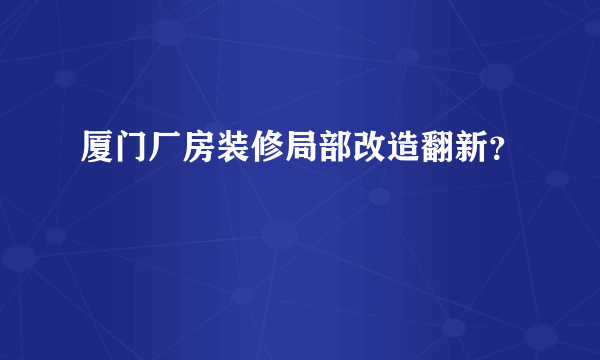 厦门厂房装修局部改造翻新？